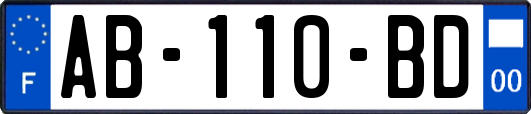 F
AB-110-BD
00